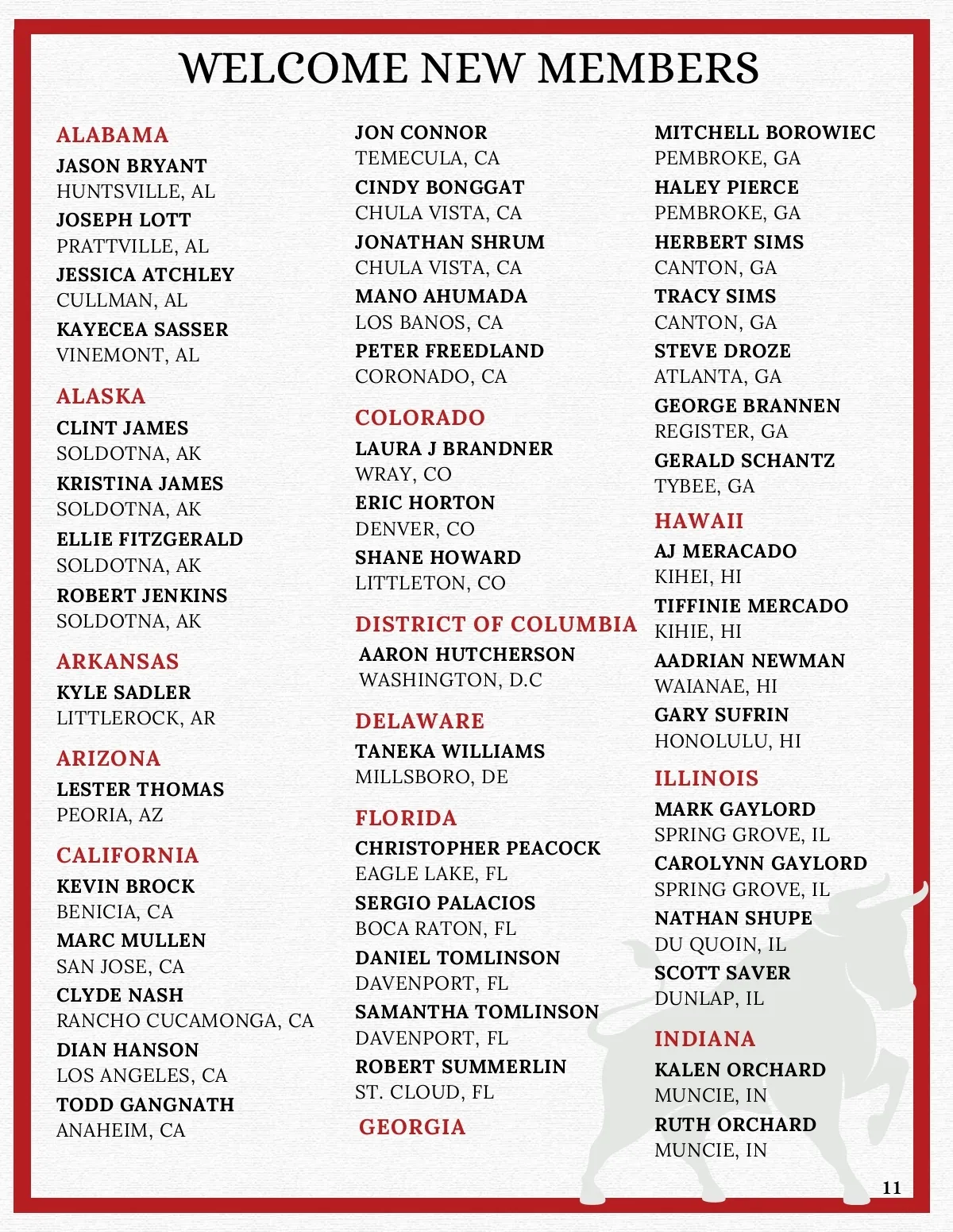 WELCOME NEW MEMBERS

ALABAMA
JASON BRYANT
HUNTSVILLE, AL
JOSEPH LOTT
PRATTVILLE, AL
JESSICA ATCHLEY
CULLMAN, AL
KAYECEA SASSER
VINEMONT, AL

ALASKA
CLINT JAMES
SOLDOTNA, AK
KRISTINA JAMES
SOLDOTNA, AK
ELLIE FITZGERALD
SOLDOTNA, AK
ROBERT JENKINS
SOLDOTNA, AK

ARKANSAS
KYLE SADLER
LITTLEROCK, AR

ARIZONA
LESTER THOMAS
PEORIA, AZ

CALIFORNIA
KEVIN BROCK
BENICIA, CA
MARC MULLEN
SAN JOSE, CA
CLYDE NASH
RANCHO CUCAMONGA, CA
DIAN HANSON
LOS ANGELES, CA
TODD GANGNATH
ANAHEIM, CA

JON CONNOR
TEMECULA, CA
CINDY BONGGAT
CHULA VISTA, CA
JONATHAN SHRUM
CHULA VISTA, CA
MANO AHUMADA
LOS BANOS, CA
PETER FREEDLAND
CORONADO, CA

COLORADO
LAURA J BRANDNER
WRAY, CO
ERIC HORTON
DENVER, CO
SHANE HOWARD
LITTLETON, CO

DISTRICT OF COLUMBIA
AARON HUTCHERSON
WASHINGTON, D.C

DELAWARE
TANEKA WILLIAMS
MILLSBORO, DE

FLORIDA
CHRISTOPHER PEACOCK
EAGLE LAKE, FL
SERGIO PALACIOS
BOCA RATON, FL
DANIEL TOMLINSON
DAVENPORT, FL
SAMANTHA TOMLINSON
DAVENPORT, FL
ROBERT SUMMERLIN
ST. CLOUD, FL

GEORGIA

MITCHELL BOROWIEC
PEMBROKE, GA
HALEY PIERCE
PEMBROKE, GA
HERBERT SIMS
CANTON, GA
TRACY SIMS
CANTON, GA
STEVE DROZE
ATLANTA, GA
GEORGE BRANNEN
REGISTER, GA
GERALD SCHANTZ
TYBEE, GA

HAWAII
AJ MERACADO
KIHEI, HI
TIFFINIE MERCADO
KIHIE, HI
AADRIAN NEWMAN
WAIANAE, HI
GARY SUFRIN
HONOLULU, HI

ILLINOIS
MARK GAYLORD
SPRING GROVE, IL
CAROLYNN GAYLORD
SPRING GROVE, IL
NATHAN SHUPE
DU QUOIN, IL
SCOTT SAVER
DUNLAP, IL

INDIANA
KALEN ORCHARD
MUNCIE, IN
RUTH ORCHARD
MUNCIE, IN

11